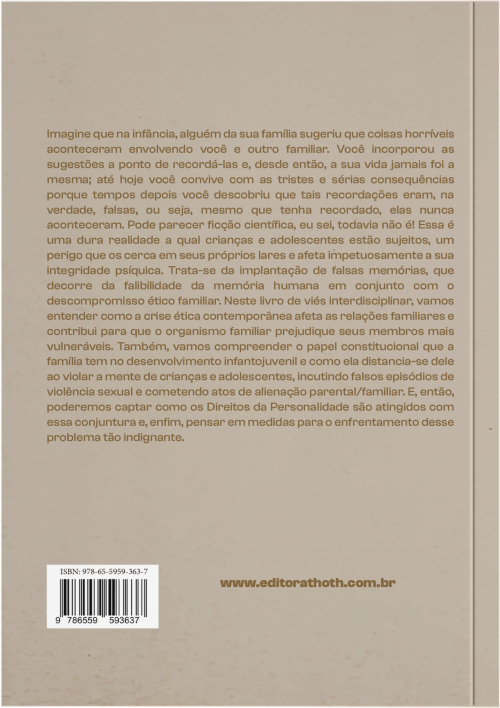 Imagine que na infância, alguém da sua família sugeriu que coisas horríveis aconteceram envolvendo você e outro familiar. Você incorporou as sugestões a ponto de recordá-las e, desde então, a sua vida jamais foi a mesma; até hoje você convive com as tristes e sérias consequências porque tempos depois você descobriu que tais recordações eram, na verdade, falsas, ou seja, mesmo que tenha recordado, elas nunca aconteceram. Pode parecer ficção científica, eu sei, todavia não é! Essa é uma dura realidade a qual crianças e adolescentes estão sujeitos, um perigo que os cerca em seus próprios lares e afeta impetuosamente a sua integridade psíquica. Trata-se da implantação de falsas memórias, que decorre da falibilidade da memória humana em conjunto com o descompromisso ético familiar. Neste livro de viés interdisciplinar, vamos entender como a crise ética contemporânea afeta as relações familiares e contribui para que o organismo familiar prejudique seus membros mais vulneráveis. Também, vamos compreender o papel constitucional que a família tem no desenvolvimento infantojuvenil e como ela distancia-se dele ao violar a mente de crianças e adolescentes, incutindo falsos episódios de violência sexual e cometendo atos de alienação parental/familiar. E, então, poderemos captar como os Direitos da Personalidade são atingidos com essa conjuntura e, enfim, pensar em medidas para o enfrentamento desse problema tão indignante.

ISBN: 978-65-5959-363-7

9 786559 593637

www.editorathoth.com.br